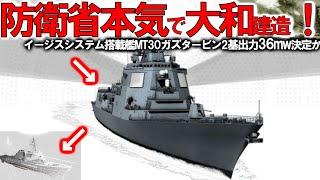 防衛省本気で大和建造！
イージスシステム搭載艦MT30ガスタービン2基出力36mw決定か